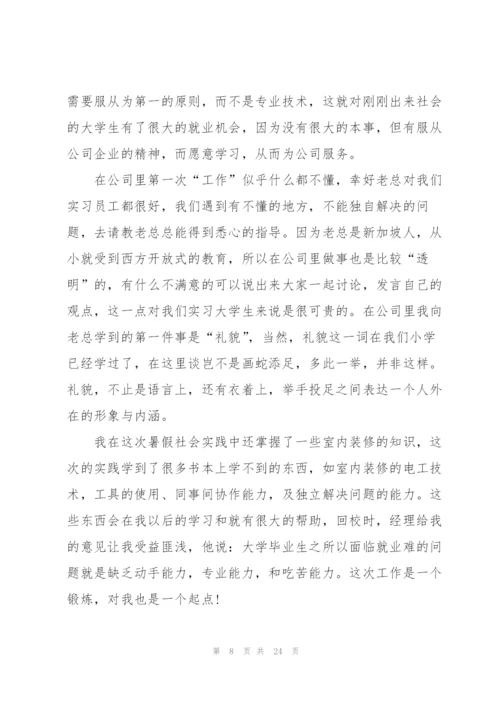 需要服从为第一的原则，而不是专业技术，这就对刚刚出来社会的大学生有了很大的就业机会，因为没有很大的本事，但有服从公司企业的精神，而愿意学习，从而为公司服务。

在公司里第一次“工作”似乎什么都不懂，幸好老总对我们实习员工都很好，我们遇到有不懂的地方，不能独自解决的问题，去请教老总总能得到悉心的指导。因为老总是新加坡人，从小就受到西方开放式的教育，所以在公司里做事也是比较“透明”的，有什么不满意的可以说出来大家一起讨论，发言自己的观点，这一点对我们实习大学生来说是很可贵的。在公司里我向老总学到的第一件事是“礼貌”，当然，礼貌这一词在我们小学已经学过了，在这里谈岂不是画蛇添足，多此一举，并非这样。礼貌，不止是语言上，还有衣着上，举手投足之间表达一个人外在的形象与内涵。

我在这次暑假社会实践中还掌握了一些室内装修的知识，这次的实践学到了很多书本上学不到的东西，如室内装修的电工技术，工具的使用、同事间协作能力，及独立解决问题的能力。这些东西会在我以后的学习和就有很大的帮助，回校时，经理给我的意见让我受益匪浅，他说：大学毕业生之所以面临就业难的问题就是缺乏动手能力，专业能力，和吃苦能力。这次工作是一个锻炼，对我也是一个起点！

第 8 页 共 24 页